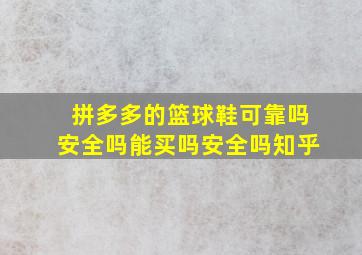 拼多多的篮球鞋可靠吗安全吗能买吗安全吗知乎